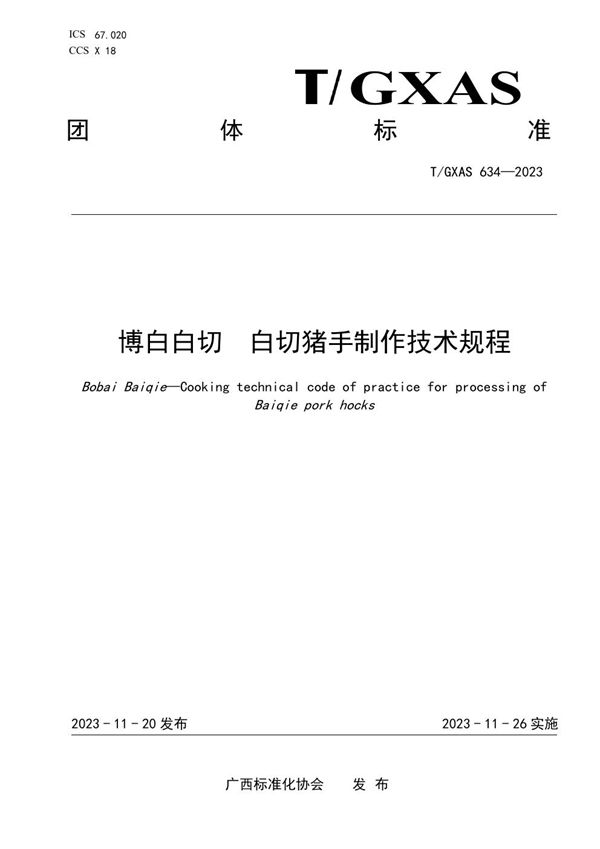 ICS 67.020
CCS X 18

T/GXAS

团 体 标 准

T/GXAS 634—2023

博白白切 白切猪手制作技术规程

Bobai Baiqie—Cooking technical code of practice for processing of Baiqie pork hocks

2023 - 11 - 20 发布

2023 - 11 - 26 实施

广西标准化协会 发 布